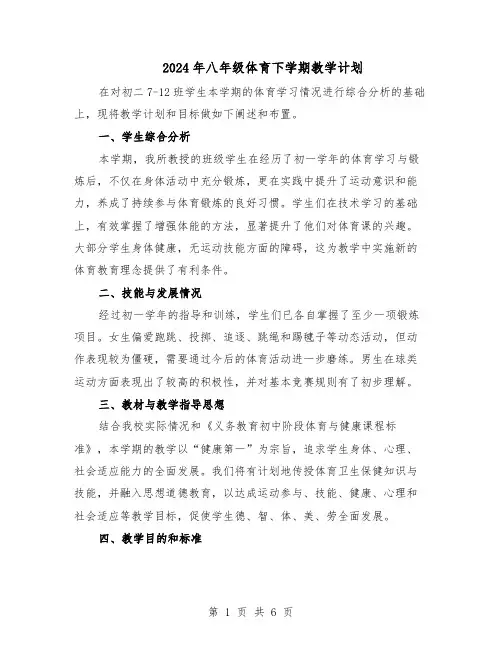 2024年八年级体育下学期教学计划

在对初二 7-12 班学生本学期的体育学习情况进行综合分析的基础上，现将教学计划和目标做如下阐述和布置。

一、学生综合分析

本学期，我所教授的班级学生在经历了初一学年的体育学习与锻炼后，不仅在身体活动中充分锻炼，更在实践中提升了运动意识和能力，养成了持续参与体育锻炼的良好习惯。学生们在技术学习的基础上，有效掌握了增强体能的方法，显著提升了他们对体育课的兴趣。大部分学生身体健康，无运动技能方面的障碍，这为教学中实施新的体育教育理念提供了有利条件。

二、技能与发展情况

经过初一学年的指导和训练，学生们已各自掌握了至少一项锻炼项目。女生偏爱跑跳、投掷、追逐、跳绳和踢毽子等动态活动，但动作表现较为僵硬，需要通过今后的体育活动进一步磨练。男生在球类运动方面表现出了较高的积极性，并对基本竞赛规则有了初步理解。

三、教材与教学指导思想

结合我校实际情况和《义务教育初中阶段体育与健康课程标准》，本学期的教学以“健康第一”为宗旨，追求学生身体、心理、社会适应能力的全面发展。我们将有计划地传授体育卫生保健知识与技能，并融入思想道德教育，以达成运动参与、技能、健康、心理和社会适应等教学目标，促使学生德、智、体、美、劳全面发展。

四、教学目的和标准

第 1 页 共 6 页